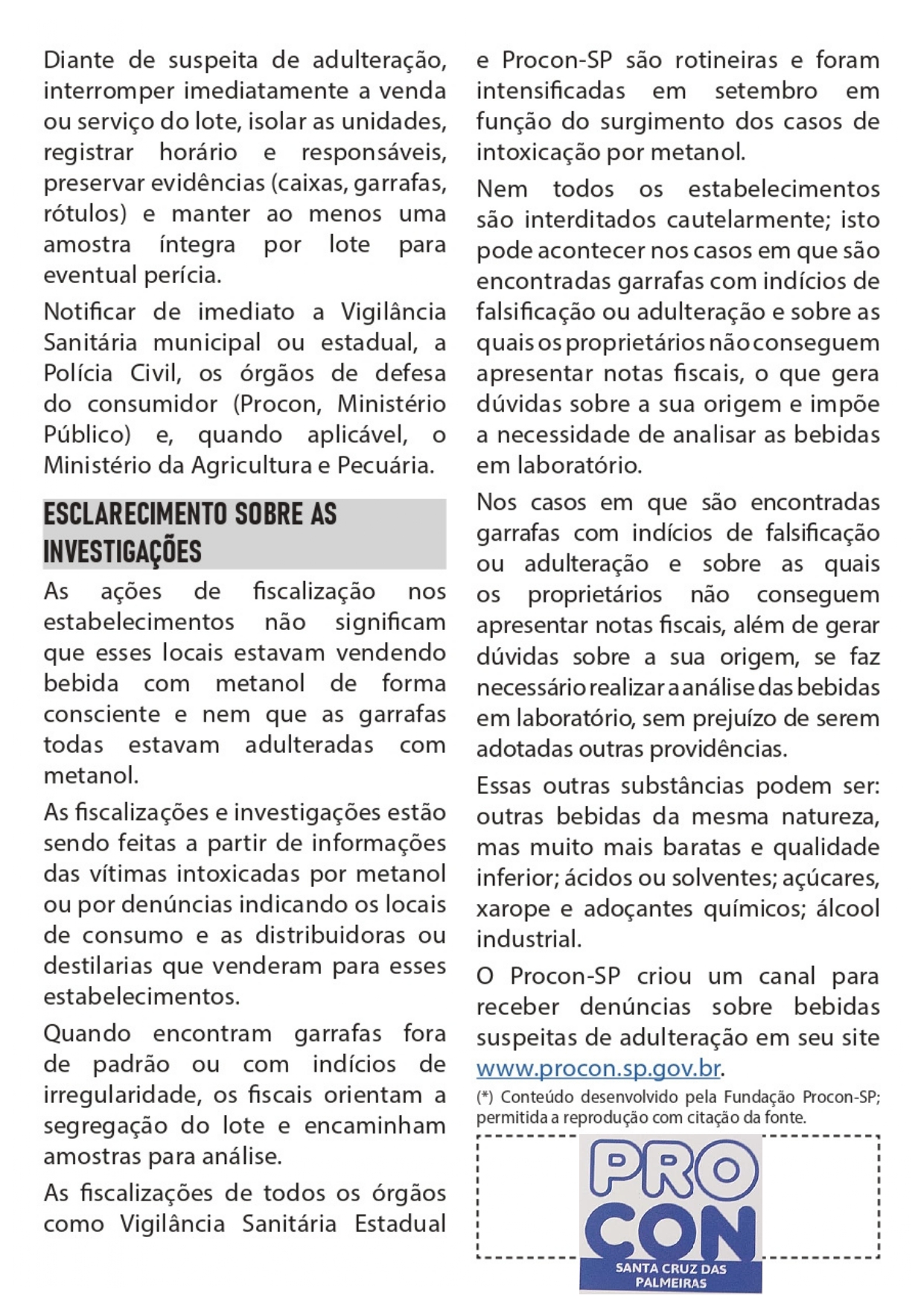 Diante de suspeita de adulteração, interromper imediatamente a venda ou serviço do lote, isolar as unidades, registrar horário e responsáveis, preservar evidências (caixas, garrafas, rótulos) e manter ao menos uma amostra íntegra por lote para eventual perícia.

Notificar de imediato a Vigilância Sanitária municipal ou estadual, a Polícia Civil, os órgãos de defesa do consumidor (Procon, Ministério Público) e, quando aplicável, o Ministério da Agricultura e Pecuária.

ESCLARECIMENTO SOBRE AS INVESTIGAÇÕES

As ações de fiscalização nos estabelecimentos não significam que esses locais estavam vendendo bebida com metanol de forma consciente e nem que as garrafas todas estavam adulteradas com metanol.

As fiscalizações e investigações estão sendo feitas a partir de informações das vítimas intoxicadas por metanol ou por denúncias indicando os locais de consumo e as distribuidoras ou destilarias que venderam para esses estabelecimentos.

Quando encontram garrafas fora de padrão ou com indícios de irregularidade, os fiscais orientam a segregação do lote e encaminham amostras para análise.

As fiscalizações de todos os órgãos como Vigilância Sanitária Estadual e Procon-SP são rotineiras e foram intensificadas em setembro em função do surgimento dos casos de intoxicação por metanol.

Nem todos os estabelecimentos são interditados cautelarmente; isto pode acontecer nos casos em que são encontradas garrafas com indícios de falsificação ou adulteração e sobre as quais os proprietários não conseguem apresentar notas fiscais, o que gera dúvidas sobre a sua origem e impõe a necessidade de analisar as bebidas em laboratório.

Nos casos em que são encontradas garrafas com indícios de falsificação ou adulteração e sobre as quais os proprietários não conseguem apresentar notas fiscais, além de gerar dúvidas sobre a sua origem, se faz necessário realizar a análise das bebidas em laboratório, sem prejuízo de serem adotadas outras providências.

Essas outras substâncias podem ser: outras bebidas da mesma natureza, mas muito mais baratas e qualidade inferior; ácidos ou solventes; açúcares, xarope e adoçantes químicos; álcool industrial.

O Procon-SP criou um canal para receber denúncias sobre bebidas suspeitas de adulteração em seu site www.procon.sp.gov.br.

(*) Conteúdo desenvolvido pela Fundação Procon-SP; permitida a reprodução com citação da fonte.

PRO CON
SANTA CRUZ DAS PALMEIRAS